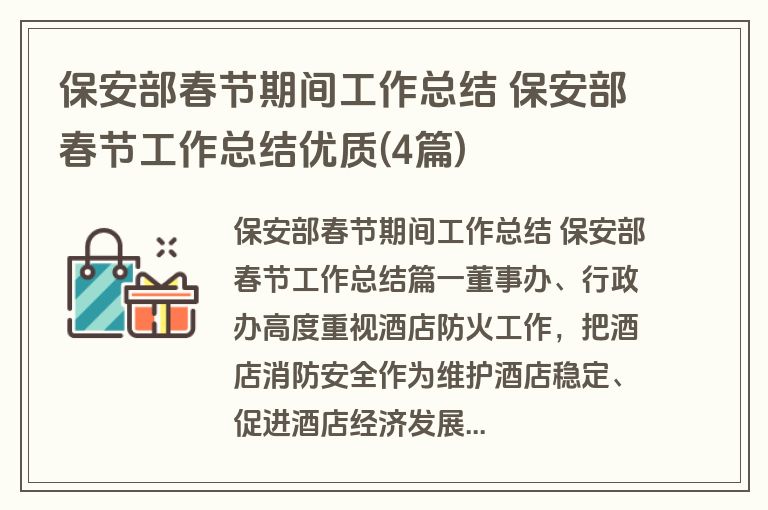 保安部春节期间工作总结 保安部春节工作总结优质(4篇)

保安部春节期间工作总结 保安部春节工作总结篇一董事办、行政办高度重视酒店防火工作，把酒店消防安全作为维护酒店稳定、促进酒店经济发展...